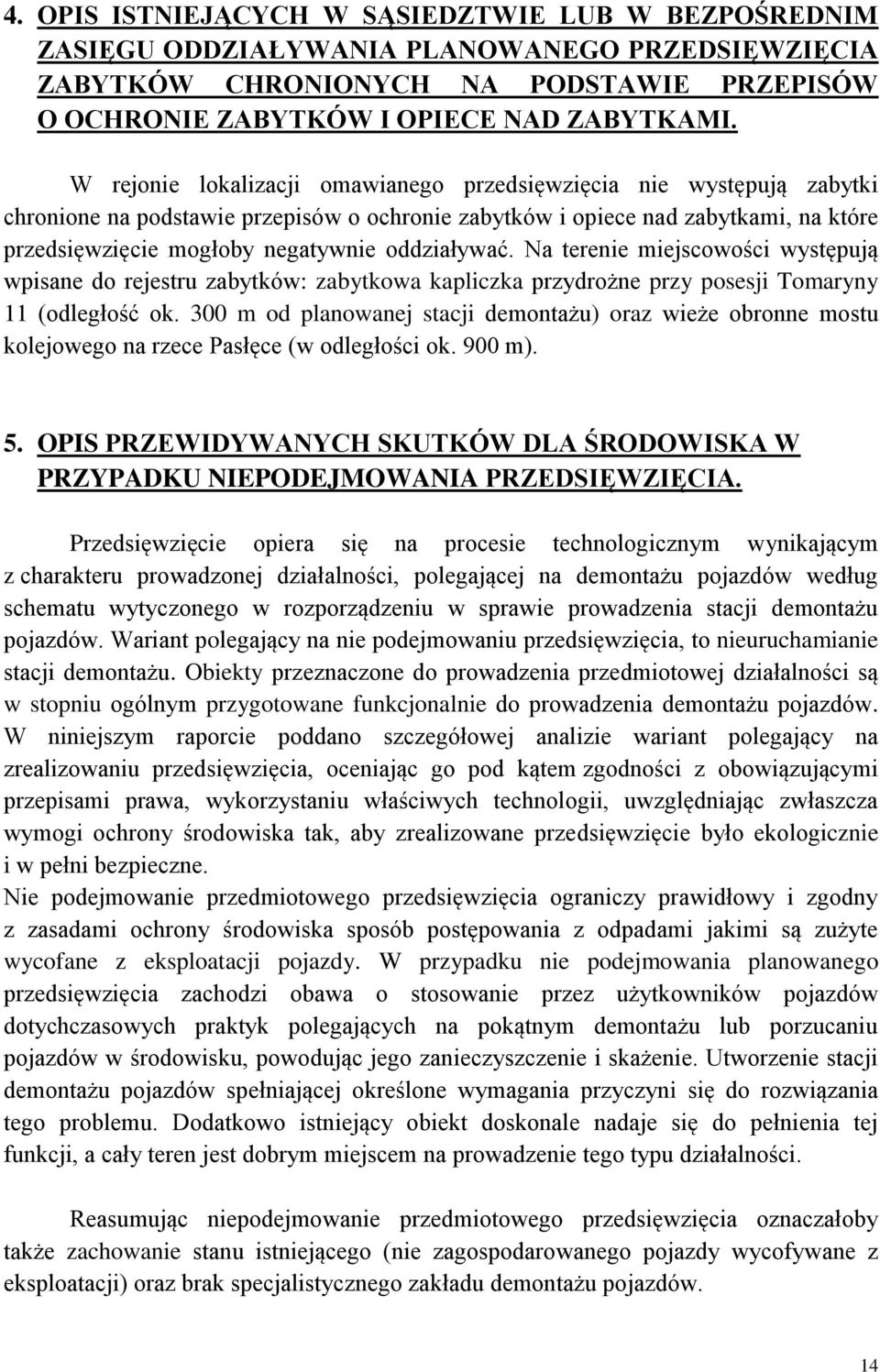 4. OPIS ISTNIEJĄCYCH W SĄSIEDZTWIE LUB W BEZPOŚREDNIM ZASIĘGU ODDZIAŁYWANIA PLANOWANEGO PRZEDSIĘWZIĘCIA ZABYTKÓW CHRONIONYCH NA PODSTAWIE PRZEPISÓW O OCHRONIE ZABYTKÓW I OPIECE NAD ZABYTKAMI.

W rejonie lokalizacji omawianego przedsięwzięcia nie występują zabytki chronione na podstawie przepisów o ochronie zabytków i opiece nad zabytkami, na które przedsięwzięcie mogłoby negatywnie oddziaływać. Na terenie miejscowości występują wpisane do rejestru zabytków: zabytkowa kapliczka przydrożne przy posesji Tomaryny 11 (odległość ok. 300 m od planowanej stacji demontażu) oraz wieże obronne mostu kolejowego na rzece Pasłęce (w odległości ok. 900 m).

5. OPIS PRZEWIDYWANYCH SKUTKÓW DLA ŚRODOWISKA W PRZYPADKU NIEPODEJMOWANIA PRZEDSIĘWZIĘCIA.

Przedsięwzięcie opiera się na procesie technologicznym wynikającym z charakteru prowadzonej działalności, polegającej na demontażu pojazdów według schematu wytyczonego w rozporządzeniu w sprawie prowadzenia stacji demontażu pojazdów. Wariant polegający na nie podejmowaniu przedsięwzięcia, to nieuruchamianie stacji demontażu. Obiekty przeznaczone do prowadzenia przedmiotowej działalności są w stopniu ogólnym przygotowane funkcjonalnie do prowadzenia demontażu pojazdów. W niniejszym raporcie poddano szczegółowej analizie wariant polegający na zrealizowaniu przedsięwzięcia, oceniając go pod kątem zgodności z obowiązującymi przepisami prawa, wykorzystaniu właściwych technologii, uwzględniając zwłaszcza wymogi ochrony środowiska tak, aby zrealizowane przedsięwzięcie było ekologicznie i w pełni bezpieczne.
Nie podejmowanie przedmiotowego przedsięwzięcia ograniczy prawidłowy i zgodny z zasadami ochrony środowiska sposób postępowania z odpadami jakimi są zużyte wycofane z eksploatacji pojazdy. W przypadku nie podejmowania planowanego przedsięwzięcia zachodzi obawa o stosowanie przez użytkowników pojazdów dotychczasowych praktyk polegających na pokątnym demontażu lub porzucaniu pojazdów w środowisku, powodując jego zanieczyszczenie i skażenie. Utworzenie stacji demontażu pojazdów spełniającej określone wymagania przyczyni się do rozwiązania tego problemu. Dodatkowo istniejący obiekt doskonale nadaje się do pełnienia tej funkcji, a cały teren jest dobrym miejscem na prowadzenie tego typu działalności.

Reasumując niepodejmowanie przedmiotowego przedsięwzięcia oznaczałoby także zachowanie stanu istniejącego (nie zagospodarowanego pojazdy wycofywane z eksploatacji) oraz brak specjalistycznego zakładu demontażu pojazdów.

14